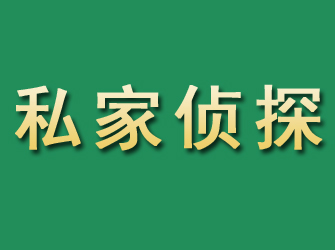 私家侦探